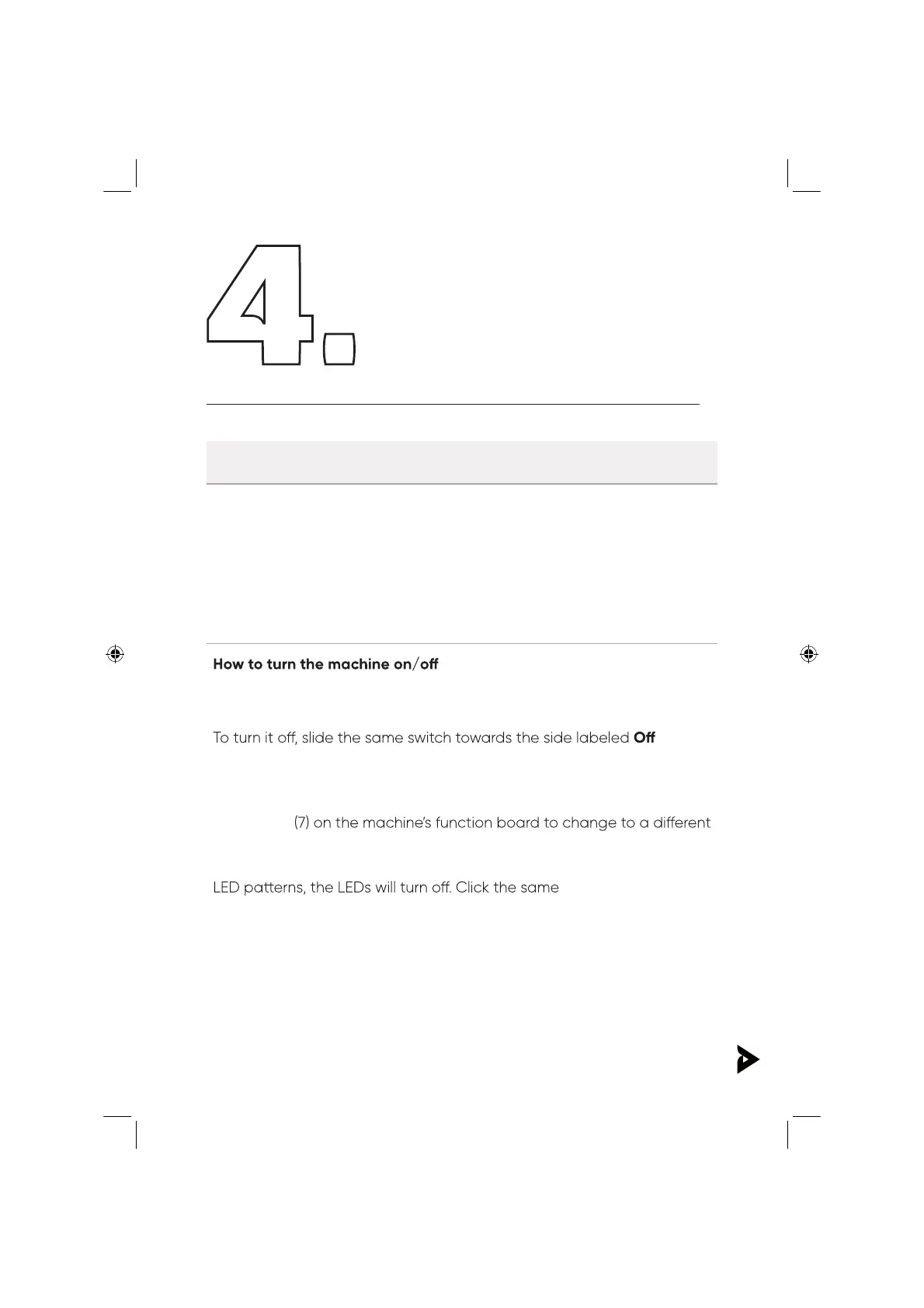 4.

How to turn the machine on/off

To turn it off, slide the same switch towards the side labeled **Off**

(7) on the machine's function board to change to a different

LED patterns, the LEDs will turn off. Click the same